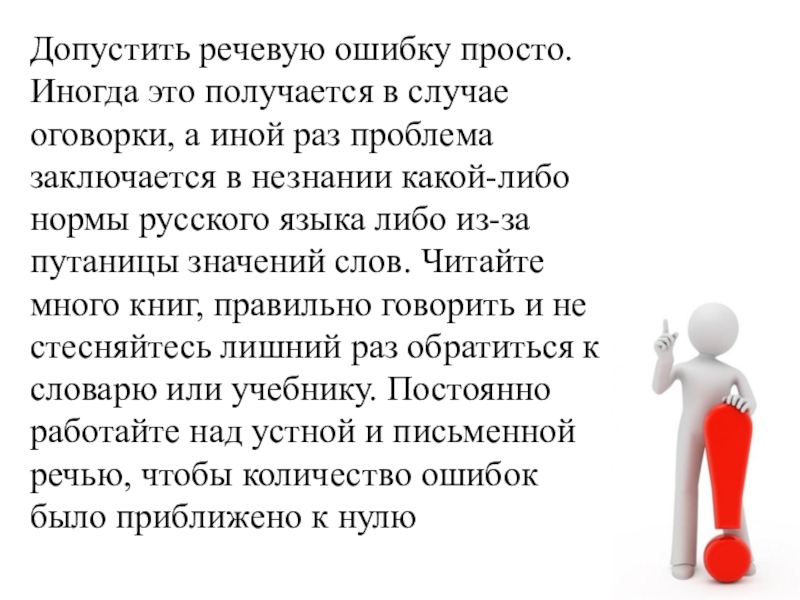 Допустить речевую ошибку просто. Иногда это получается в случае оговорки, а иной раз проблема заключается в незнании какой-либо нормы русского языка либо из-за путаницы значений слов. Читайте много книг, правильно говорить и не стесняйтесь лишний раз обратиться к словарю или учебнику. Постоянно работайте над устной и письменной речью, чтобы количество ошибок было приближено к нулю